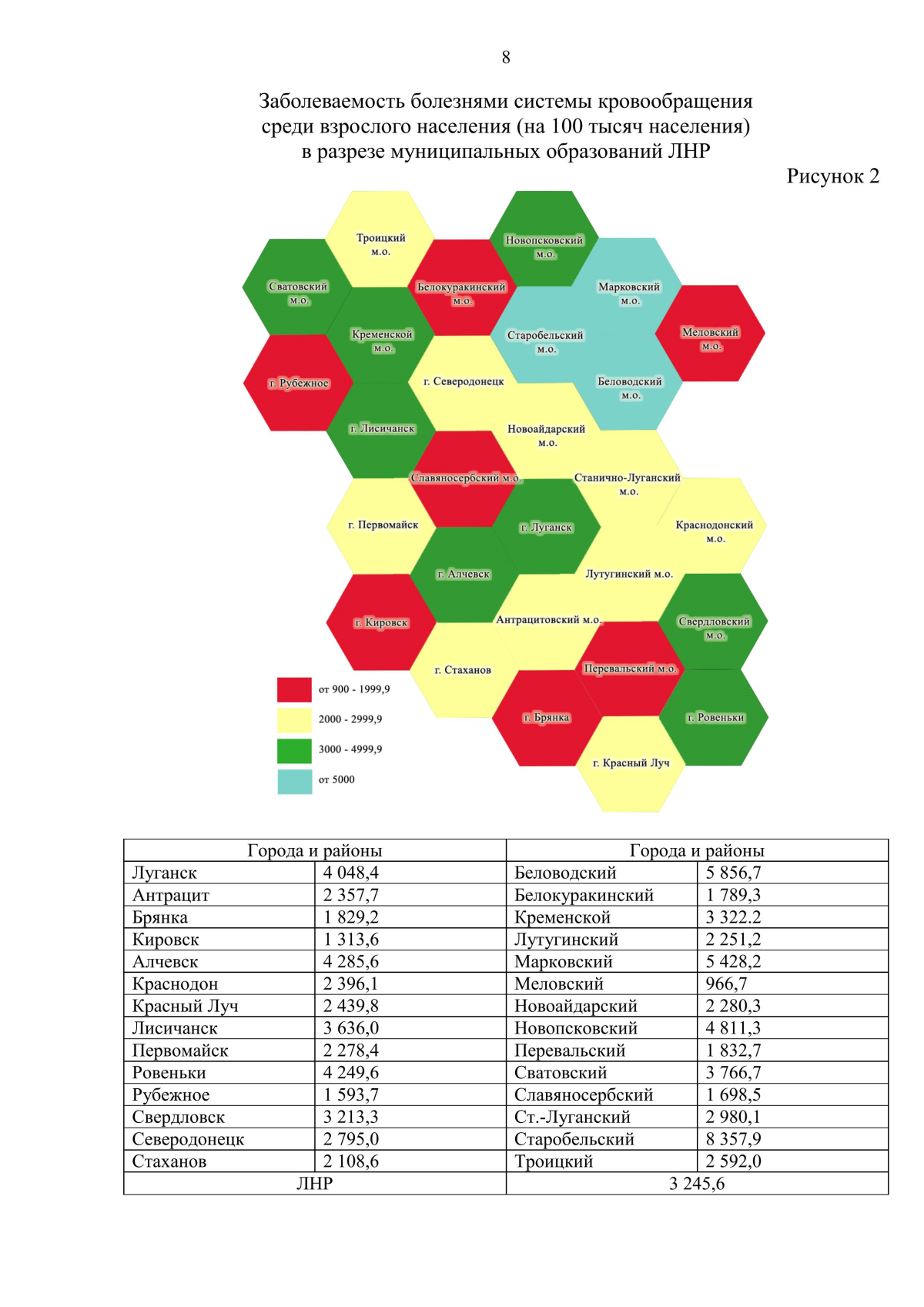 8

Заболеваемость болезнями системы кровообращения среди взрослого населения (на 100 тысяч населения) в разрезе муниципальных образований ЛНР

Рисунок 2

Троицкий м.о.
Новопсковский м.о.
Сватовский м.о.
Белокуракинский м.о.
Марковский м.о.
Кременской м.о.
Старобельский м.о.
Меловский м.о.
г. Рубежное
г. Северодонецк
Беловодский м.о.
г. Лисичанск
Новоайдарский м.о.
Славяносербский м.о.
Станично-Луганский м.о.
г. Первомайск
г. Луганск
Краснодонский м.о.
г. Алчевск
Лутугинский м.о.
г. Кировск
Антрацитовский м.о.
Свердловский м.о.
г. Стаханов
Перевальский м.о.
г. Брянка
г. Ровеньки
г. Красный Луч

от 900 - 1999,9
2000 - 2999,9
3000 - 4999,9
от 5000

| Города и районы | | Города и районы | |
|---|---|---|---|
| Луганск | 4 048,4 | Беловодский | 5 856,7 |
| Антрацит | 2 357,7 | Белокуракинский | 1 789,3 |
| Брянка | 1 829,2 | Кременской | 3 322.2 |
| Кировск | 1 313,6 | Лутугинский | 2 251,2 |
| Алчевск | 4 285,6 | Марковский | 5 428,2 |
| Краснодон | 2 396,1 | Меловский | 966,7 |
| Красный Луч | 2 439,8 | Новоайдарский | 2 280,3 |
| Лисичанск | 3 636,0 | Новопсковский | 4 811,3 |
| Первомайск | 2 278,4 | Перевальский | 1 832,7 |
| Ровеньки | 4 249,6 | Сватовский | 3 766,7 |
| Рубежное | 1 593,7 | Славяносербский | 1 698,5 |
| Свердловск | 3 213,3 | Ст.-Луганский | 2 980,1 |
| Северодонецк | 2 795,0 | Старобельский | 8 357,9 |
| Стаханов | 2 108,6 | Троицкий | 2 592,0 |
| ЛНР | | 3 245,6 | |